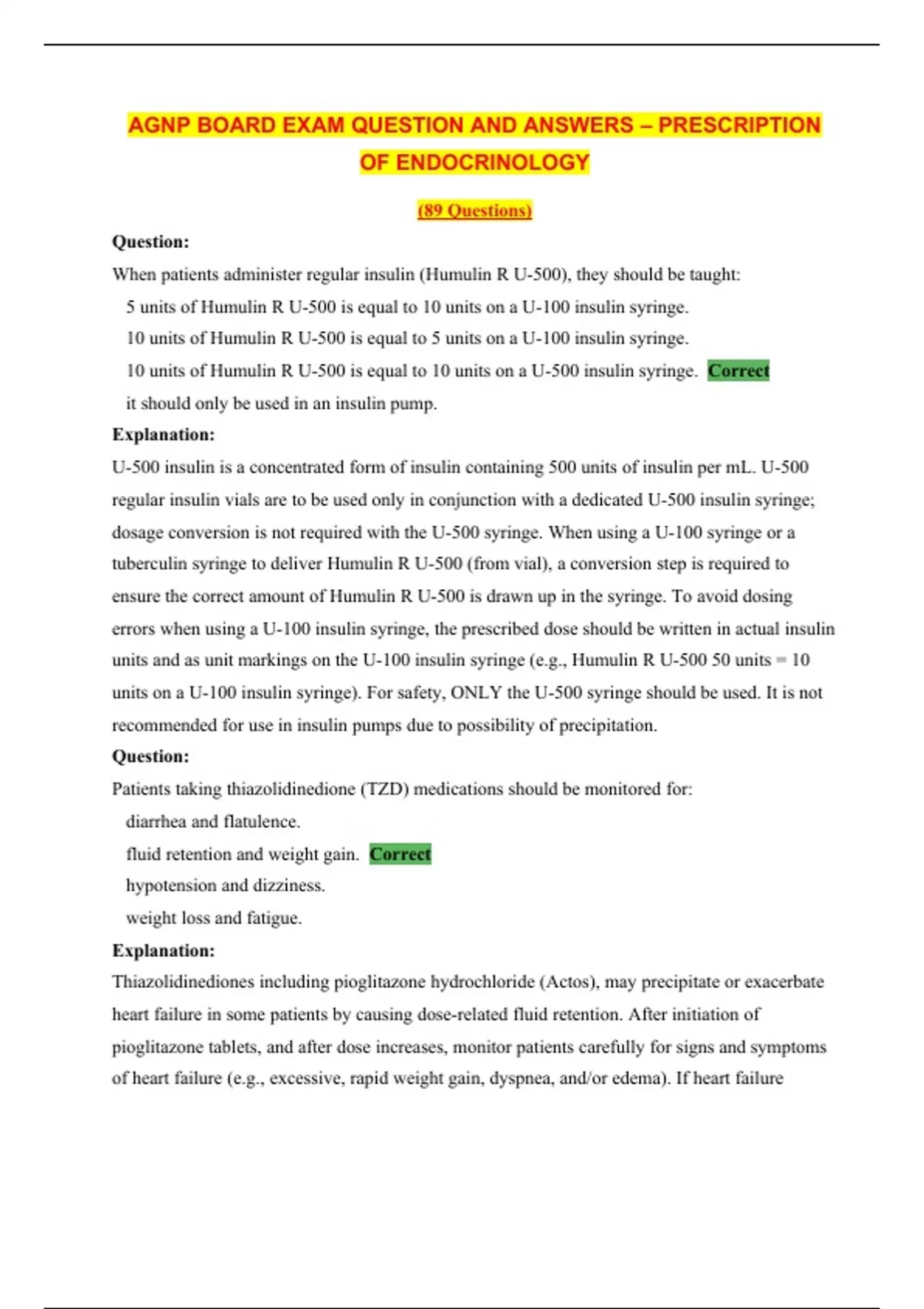 AGNP BOARD EXAM QUESTION AND ANSWERS – PRESCRIPTION OF ENDOCRINOLOGY

(89 Questions)

Question:

When patients administer regular insulin (Humulin R U-500), they should be taught:

5 units of Humulin R U-500 is equal to 10 units on a U-100 insulin syringe.

10 units of Humulin R U-500 is equal to 5 units on a U-100 insulin syringe.

10 units of Humulin R U-500 is equal to 10 units on a U-500 insulin syringe. Correct

it should only be used in an insulin pump.

Explanation:

U-500 insulin is a concentrated form of insulin containing 500 units of insulin per mL. U-500 regular insulin vials are to be used only in conjunction with a dedicated U-500 insulin syringe; dosage conversion is not required with the U-500 syringe. When using a U-100 syringe or a tuberculin syringe to deliver Humulin R U-500 (from vial), a conversion step is required to ensure the correct amount of Humulin R U-500 is drawn up in the syringe. To avoid dosing errors when using a U-100 insulin syringe, the prescribed dose should be written in actual insulin units and as unit markings on the U-100 insulin syringe (e.g., Humulin R U-500 50 units = 10 units on a U-100 insulin syringe). For safety, ONLY the U-500 syringe should be used. It is not recommended for use in insulin pumps due to possibility of precipitation.

Question:

Patients taking thiazolidinedione (TZD) medications should be monitored for:

diarrhea and flatulence.

fluid retention and weight gain. Correct

hypotension and dizziness.

weight loss and fatigue.

Explanation:

Thiazolidinediones including pioglitazone hydrochloride (Actos), may precipitate or exacerbate heart failure in some patients by causing dose-related fluid retention. After initiation of pioglitazone tablets, and after dose increases, monitor patients carefully for signs and symptoms of heart failure (e.g., excessive, rapid weight gain, dyspnea, and/or edema). If heart failure